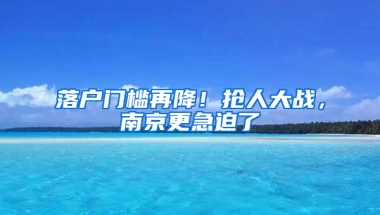 落户门槛再降！抢人大战，南京更急迫了